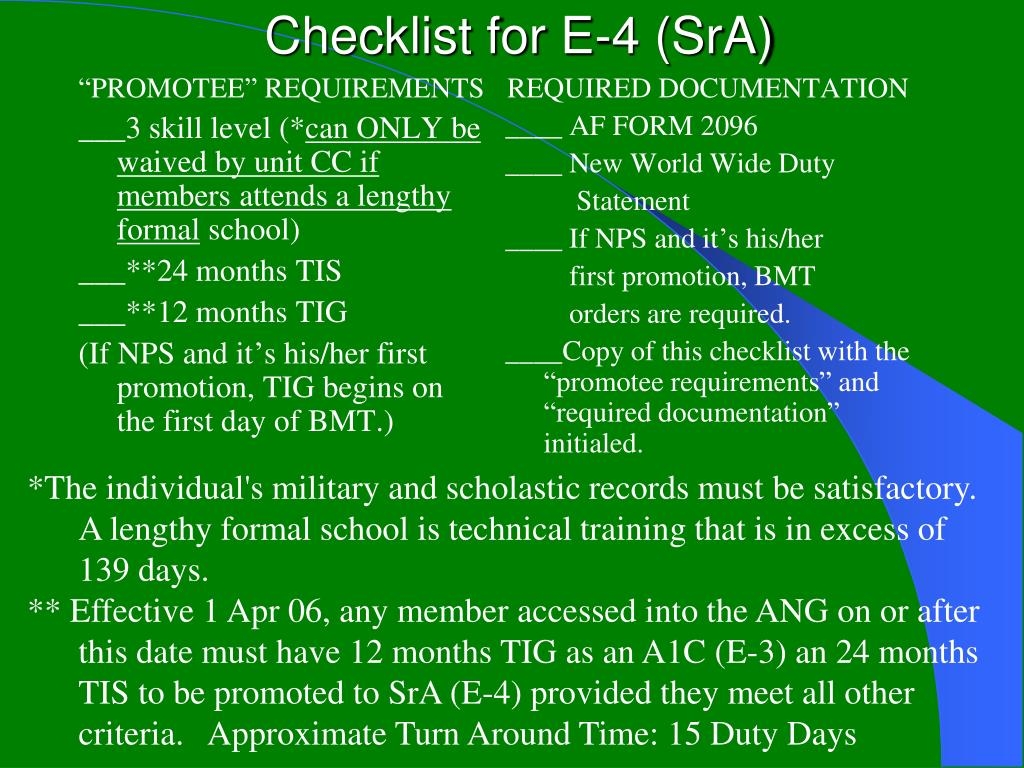 Checklist for E-4 (SrA)

“PROMOTEE” REQUIREMENTS

___3 skill level (*can ONLY be waived by unit CC if members attends a lengthy formal school)

___**24 months TIS

___**12 months TIG

(If NPS and it’s his/her first promotion, TIG begins on the first day of BMT.)

REQUIRED DOCUMENTATION

____ AF FORM 2096

____ New World Wide Duty Statement

____ If NPS and it’s his/her first promotion, BMT orders are required.

____Copy of this checklist with the “promotee requirements” and “required documentation” initialed.

*The individual's military and scholastic records must be satisfactory. A lengthy formal school is technical training that is in excess of 139 days.

** Effective 1 Apr 06, any member accessed into the ANG on or after this date must have 12 months TIG as an A1C (E-3) an 24 months TIS to be promoted to SrA (E-4) provided they meet all other criteria. Approximate Turn Around Time: 15 Duty Days